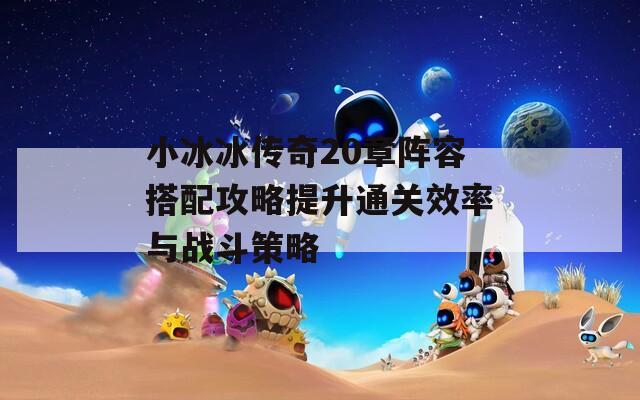 小冰冰传奇20章阵容搭配攻略提升通关效率与战斗策略